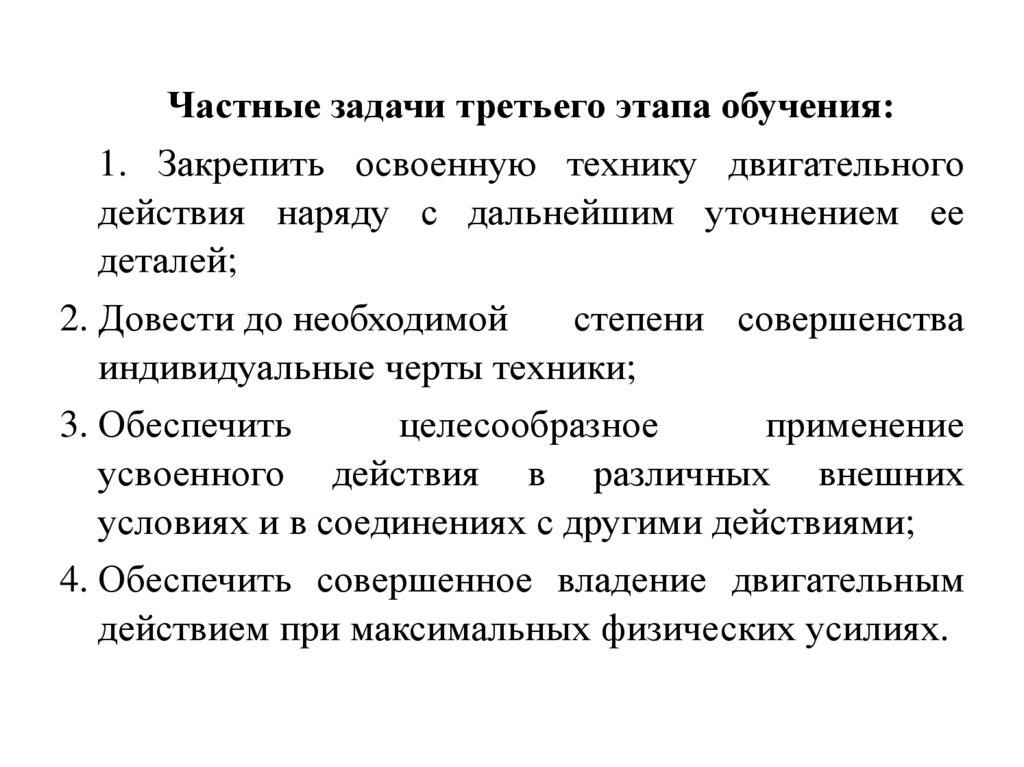 Частные задачи третьего этапа обучения:

1. Закрепить освоенную технику двигательного действия наряду с дальнейшим уточнением ее деталей;

2. Довести до необходимой степени совершенства индивидуальные черты техники;

3. Обеспечить целесообразное применение усвоенного действия в различных внешних условиях и в соединениях с другими действиями;

4. Обеспечить совершенное владение двигательным действием при максимальных физических усилиях.